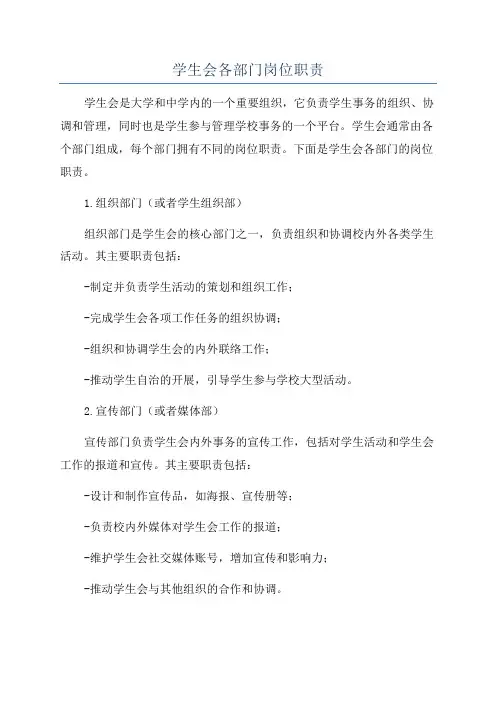 学生会各部门岗位职责

学生会是大学和中学内的一个重要组织，它负责学生事务的组织、协调和管理，同时也是学生参与管理学校事务的一个平台。学生会通常由各个部门组成，每个部门拥有不同的岗位职责。下面是学生会各部门的岗位职责。

1.组织部门（或者学生组织部）

组织部门是学生会的核心部门之一，负责组织和协调校内外各类学生活动。其主要职责包括：

-制定并负责学生活动的策划和组织工作；

-完成学生会各项工作任务的组织协调；

-组织和协调学生会的内外联络工作；

-推动学生自治的开展，引导学生参与学校大型活动。

2.宣传部门（或者媒体部）

宣传部门负责学生会内外事务的宣传工作，包括对学生活动和学生会工作的报道和宣传。其主要职责包括：

-设计和制作宣传品，如海报、宣传册等；

-负责校内外媒体对学生会工作的报道；

-维护学生会社交媒体账号，增加宣传和影响力；

-推动学生会与其他组织的合作和协调。